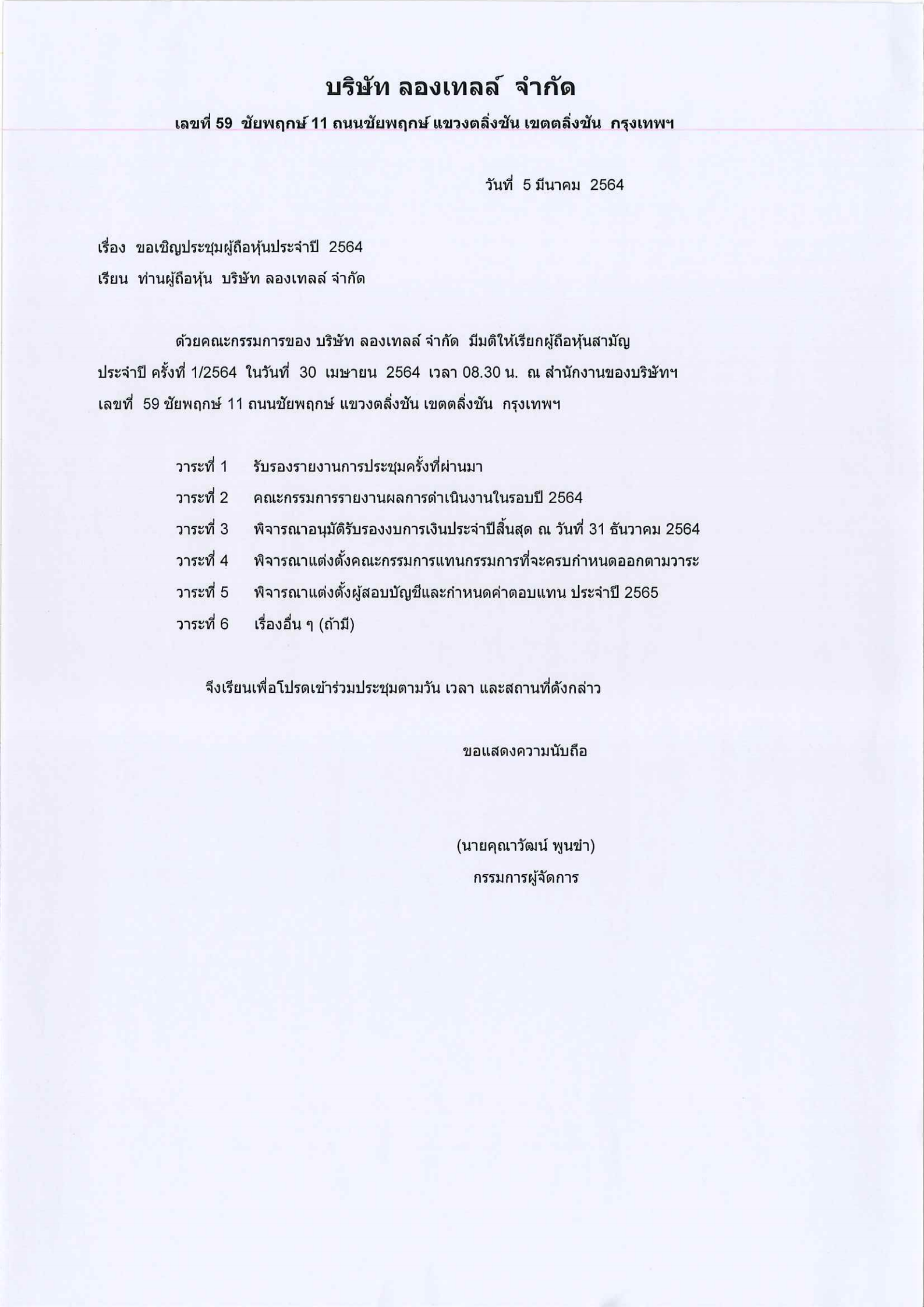 บริษัท ลองเทลล์ จำกัด

เลขที่ 59 ชัยพฤกษ์ 11 ถนนชัยพฤกษ์ แขวงตลิ่งชัน เขตตลิ่งชัน กรุงเทพฯ

วันที่ 5 มีนาคม 2564

เรื่อง ขอเชิญประชุมผู้ถือหุ้นประจำปี 2564

เรียน ท่านผู้ถือหุ้น บริษัท ลองเทลล์ จำกัด

ด้วยคณะกรรมการของ บริษัท ลองเทลล์ จำกัด มีมติให้เรียกผู้ถือหุ้นสามัญประจำปี ครั้งที่ 1/2564 ในวันที่ 30 เมษายน 2564 เวลา 08.30 น. ณ สำนักงานของบริษัทฯ เลขที่ 59 ชัยพฤกษ์ 11 ถนนชัยพฤกษ์ แขวงตลิ่งชัน เขตตลิ่งชัน กรุงเทพฯ

วาระที่ 1 รับรองรายงานการประชุมครั้งที่ผ่านมา

วาระที่ 2 คณะกรรมการรายงานผลการดำเนินงานในรอบปี 2564

วาระที่ 3 พิจารณาอนุมัติรับรองงบการเงินประจำปีสิ้นสุด ณ วันที่ 31 ธันวาคม 2564

วาระที่ 4 พิจารณาแต่งตั้งคณะกรรมการแทนกรรมการที่จะครบกำหนดออกตามวาระ

วาระที่ 5 พิจารณาแต่งตั้งผู้สอบบัญชีและกำหนดค่าตอบแทน ประจำปี 2565

วาระที่ 6 เรื่องอื่น ๆ (ถ้ามี)

จึงเรียนเพื่อโปรดเข้าร่วมประชุมตามวัน เวลา และสถานที่ดังกล่าว

ขอแสดงความนับถือ

(นายคุณาวัฒน์ พูนขำ)
กรรมการผู้จัดการ